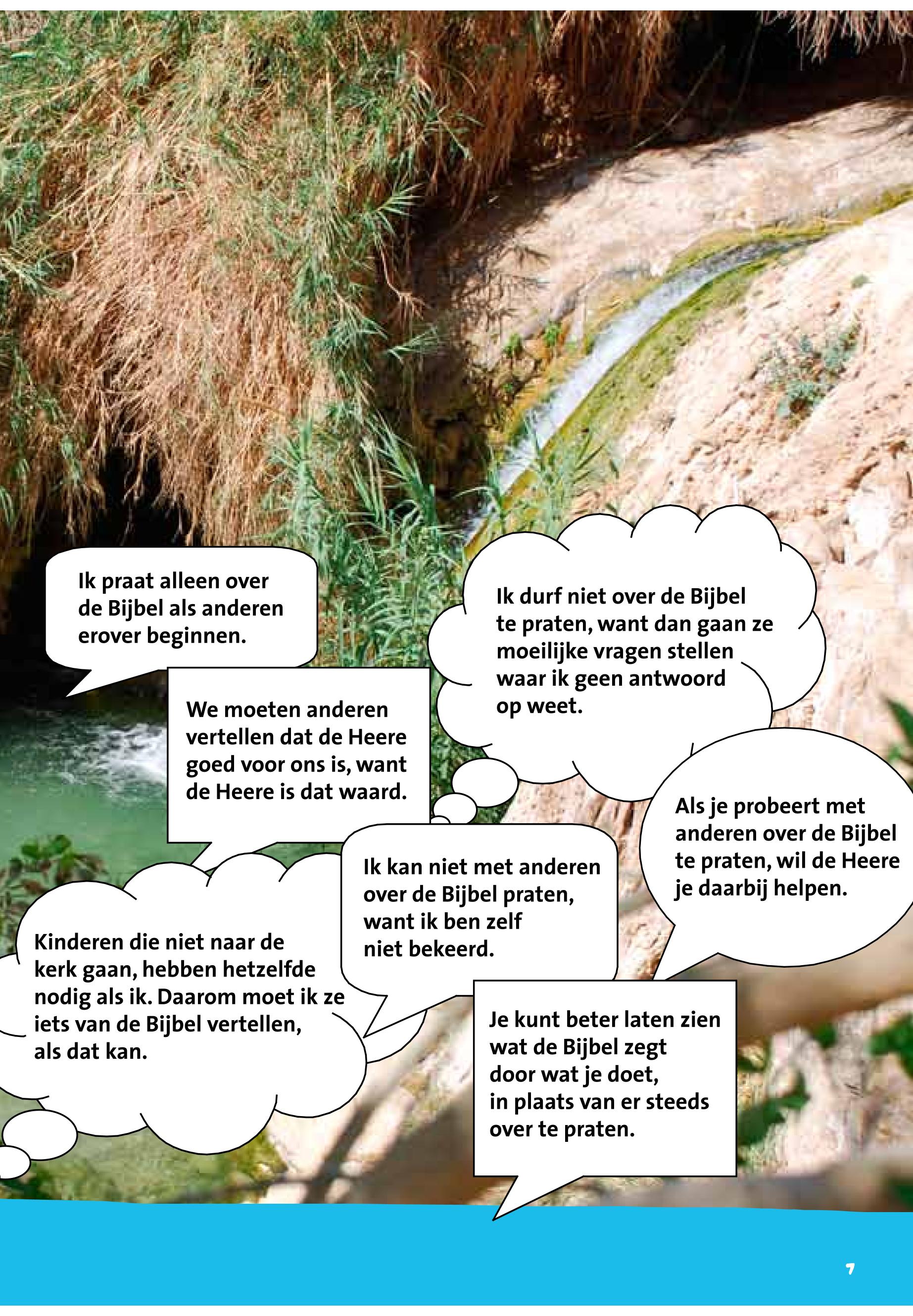 Ik praat alleen over de Bijbel als anderen erover beginnen.

Ik durf niet over de Bijbel te praten, want dan gaan ze moeilijke vragen stellen waar ik geen antwoord op weet.

We moeten anderen vertellen dat de Heere goed voor ons is, want de Heere is dat waard.

Als je probeert met anderen over de Bijbel te praten, wil de Heere je daarbij helpen.

Ik kan niet met anderen over de Bijbel praten, want ik ben zelf niet bekeerd.

Kinderen die niet naar de kerk gaan, hebben hetzelfde nodig als ik. Daarom moet ik ze iets van de Bijbel vertellen, als dat kan.

Je kunt beter laten zien wat de Bijbel zegt door wat je doet, in plaats van er steeds over te praten.

7